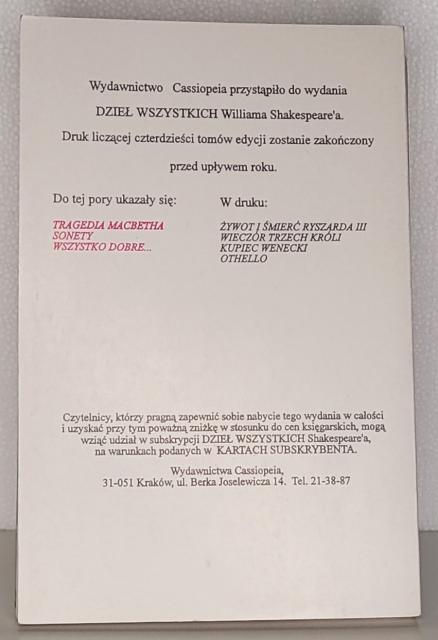 Wydawnictwo Cassiopeia przystąpiło do wydania DZIEŁ WSZYSTKICH Williama Shakespeare'a. Druk liczącej czterdzieści tomów edycji zostanie zakończony przed upływem roku.

Do tej pory ukazały się:

TRAGEDIA MACBETHA
SONETY
WSZYSTKO DOBRE...

W druku:

ŻYWOT I ŚMIERĆ RYSZARDA III
WIECZÓR TRZECH KRÓLI
KUPIEC WENECKI
OTHELLO

Czytelnicy, którzy pragną zapewnić sobie nabycie tego wydania w całości i uzyskać przy tym poważną zniżkę w stosunku do cen księgarskich, mogą wziąć udział w subskrypcji DZIEŁ WSZYSTKICH Shakespeare'a, na warunkach podanych w KARTACH SUBSKRYBENTA.

Wydawnictwa Cassiopeia,
31-051 Kraków, ul. Berka Joselewicza 14. Tel. 21-38-87